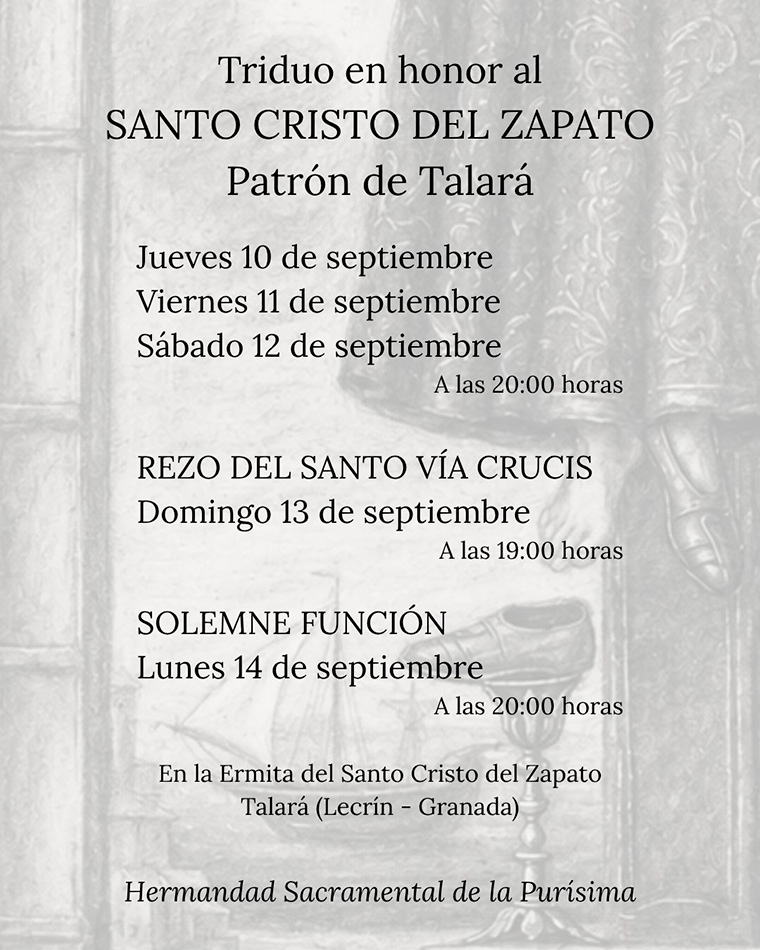 Triduo en honor al
SANTO CRISTO DEL ZAPATO
Patrón de Talará

Jueves 10 de septiembre
Viernes 11 de septiembre
Sábado 12 de septiembre
A las 20:00 horas

REZO DEL SANTO VÍA CRUCIS
Domingo 13 de septiembre
A las 19:00 horas

SOLEMNE FUNCIÓN
Lunes 14 de septiembre
A las 20:00 horas

En la Ermita del Santo Cristo del Zapato
Talará (Lecrín - Granada)

Hermandad Sacramental de la Purísima